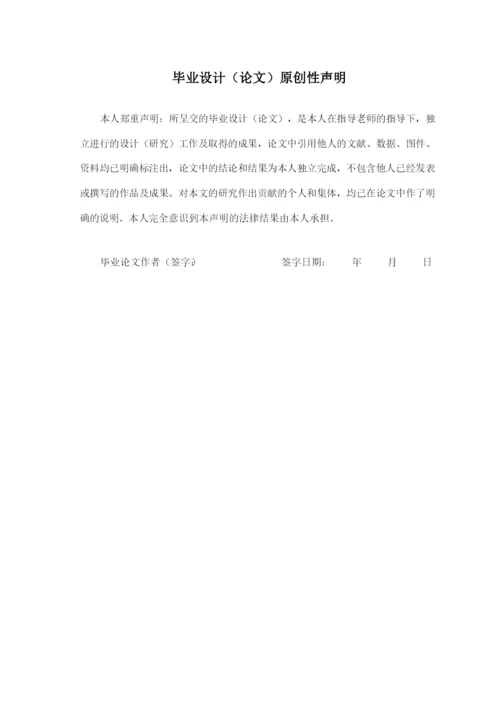 毕业设计（论文）原创性声明

本人郑重声明：所呈交的毕业设计（论文），是本人在指导老师的指导下，独立进行的设计（研究）工作及取得的成果，论文中引用他人的文献、数据、图件、资料均已明确标注出，论文中的结论和结果为本人独立完成，不包含他人已经发表或撰写的作品及成果。对本文的研究作出贡献的个人和集体，均已在论文中作了明确的说明。本人完全意识到本声明的法律结果由本人承担。

毕业论文作者（签字）　　　　签字日期：　年　月　日